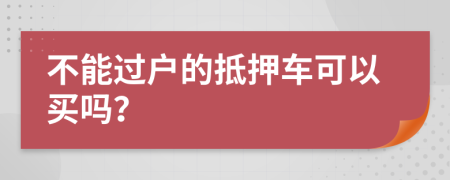 不能过户的抵押车可以买吗?